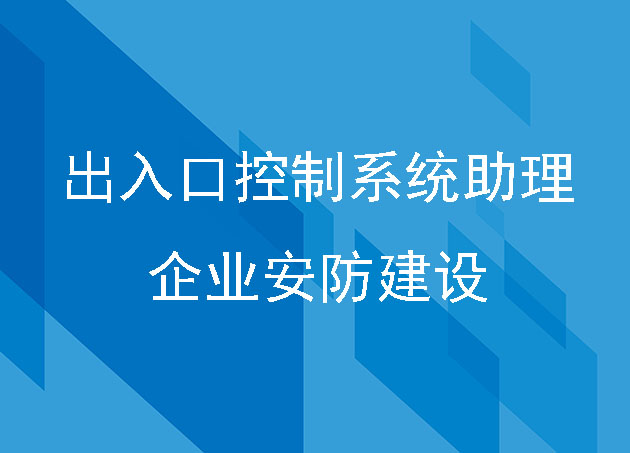 出入口控制系统助理
企业安防建设